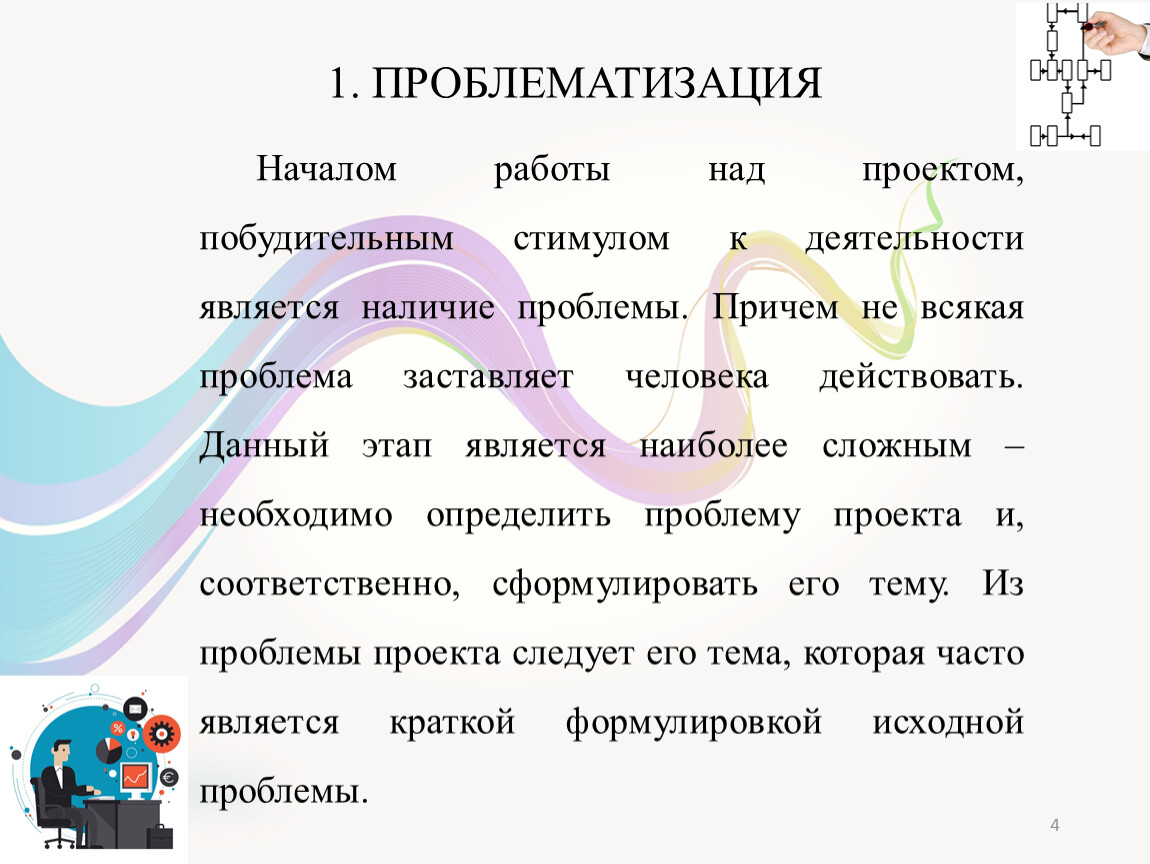 1. ПРОБЛЕМАТИЗАЦИЯ

Началом работы над проектом, побудительным стимулом к деятельности является наличие проблемы. Причем не всякая проблема заставляет человека действовать. Данный этап является наиболее сложным – необходимо определить проблему проекта и, соответственно, сформулировать его тему. Из проблемы проекта следует его тема, которая часто является краткой формулировкой исходной проблемы.

4